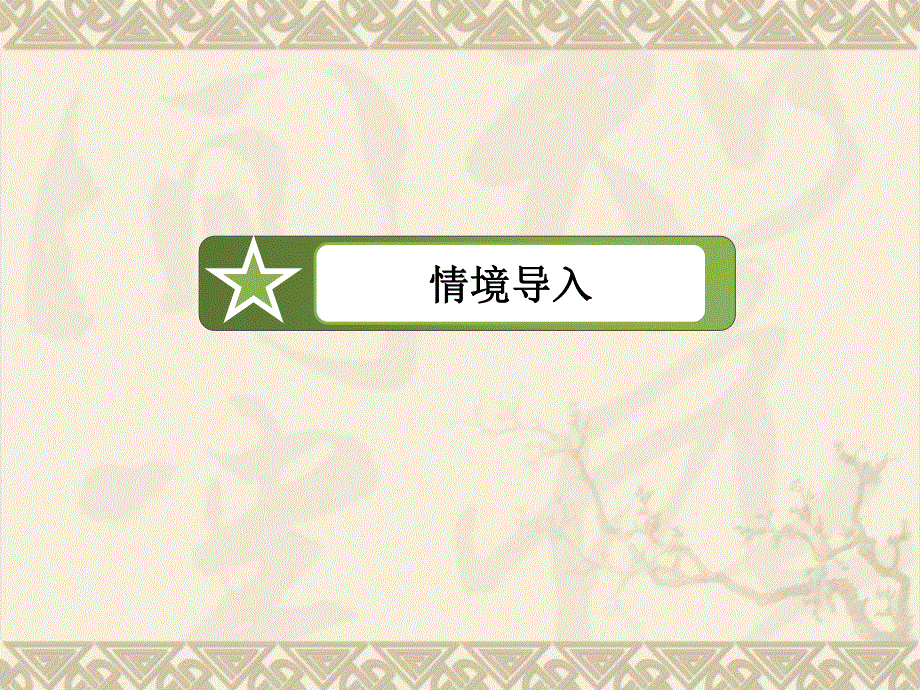 情境导入